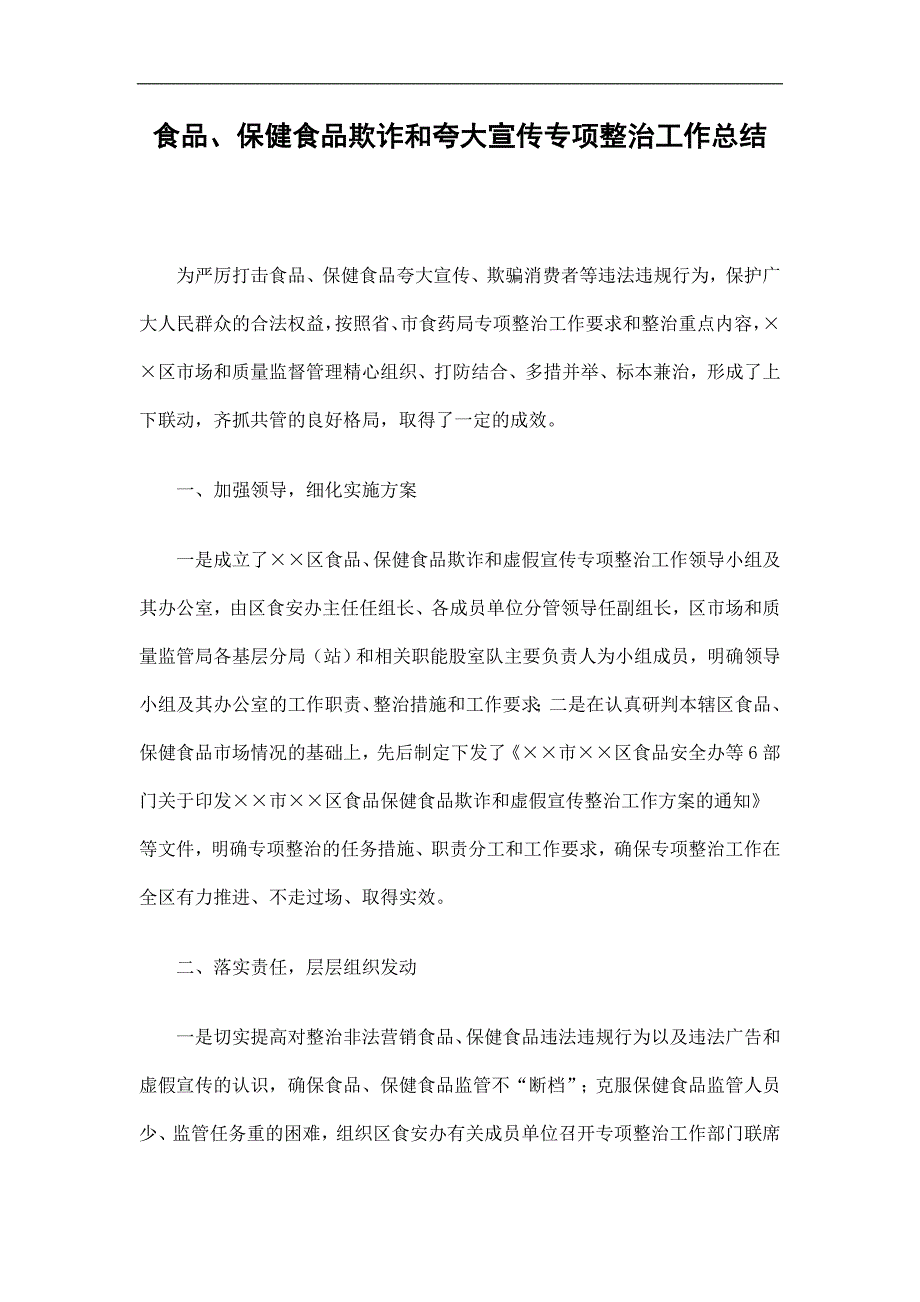 食品、保健食品欺诈和夸大宣传专项整治工作总结

为严厉打击食品、保健食品夸大宣传、欺骗消费者等违法违规行为，保护广大人民群众的合法权益，按照省、市食药局专项整治工作要求和整治重点内容，××区市场和质量监督管理精心组织、打防结合、多措并举、标本兼治，形成了上下联动，齐抓共管的良好格局，取得了一定的成效。

一、加强领导，细化实施方案

一是成立了××区食品、保健食品欺诈和虚假宣传专项整治工作领导小组及其办公室，由区食安办主任任组长、各成员单位分管领导任副组长，区市场和质量监管局各基层分局（站）和相关职能股室队主要负责人为小组成员，明确领导小组及其办公室的工作职责、整治措施和工作要求；二是在认真研判本辖区食品、保健食品市场情况的基础上，先后制定下发了《××市××区食品安全办等6部门关于印发××市××区食品保健食品欺诈和虚假宣传整治工作方案的通知》等文件，明确专项整治的任务措施、职责分工和工作要求，确保专项整治工作在全区有力推进、不走过场、取得实效。

二、落实责任，层层组织发动

一是切实提高对整治非法营销食品、保健食品违法违规行为以及违法广告和虚假宣传的认识，确保食品、保健食品监管不“断档”；克服保健食品监管人员少、监管任务重的困难，组织区食安办有关成员单位召开专项整治工作部门联席